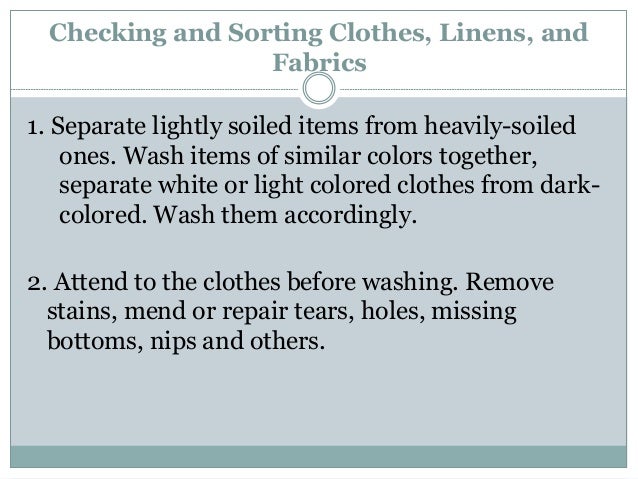 Checking and Sorting Clothes, Linens, and Fabrics

1. Separate lightly soiled items from heavily-soiled ones. Wash items of similar colors together, separate white or light colored clothes from dark-colored. Wash them accordingly.

2. Attend to the clothes before washing. Remove stains, mend or repair tears, holes, missing bottoms, nips and others.